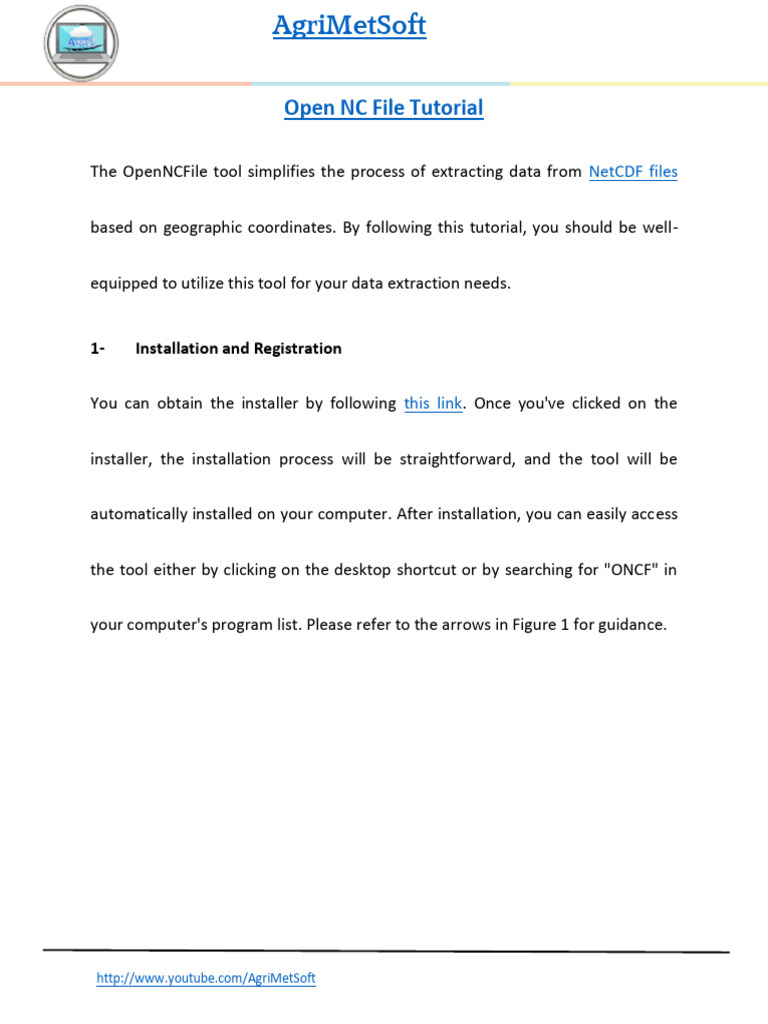 AgriMetSoft

Open NC File Tutorial

The OpenNCFile tool simplifies the process of extracting data from NetCDF files based on geographic coordinates. By following this tutorial, you should be well-equipped to utilize this tool for your data extraction needs.

1- Installation and Registration

You can obtain the installer by following this link. Once you've clicked on the installer, the installation process will be straightforward, and the tool will be automatically installed on your computer. After installation, you can easily access the tool either by clicking on the desktop shortcut or by searching for "ONCF" in your computer's program list. Please refer to the arrows in Figure 1 for guidance.

http://www.youtube.com/AgriMetSoft